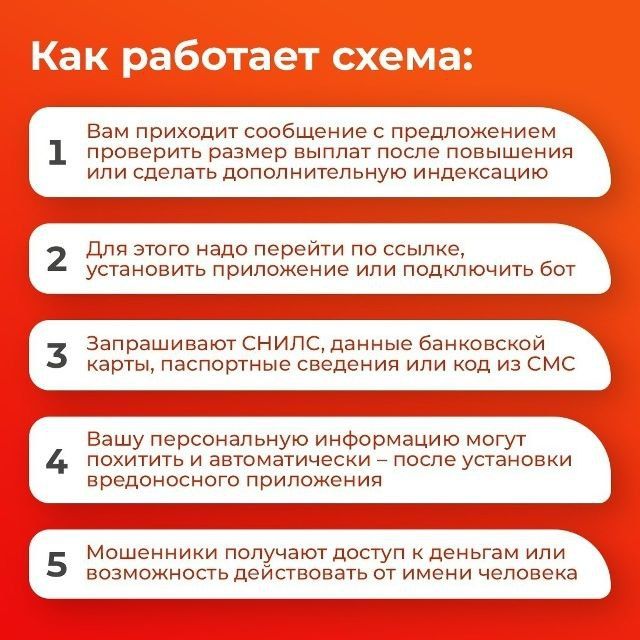 Как работает схема:

1 Вам приходит сообщение с предложением проверить размер выплат после повышения или сделать дополнительную индексацию

2 Для этого надо перейти по ссылке, установить приложение или подключить бот

3 Запрашивают СНИЛС, данные банковской карты, паспортные сведения или код из СМС

4 Вашу персональную информацию могут похитить и автоматически – после установки вредоносного приложения

5 Мошенники получают доступ к деньгам или возможность действовать от имени человека